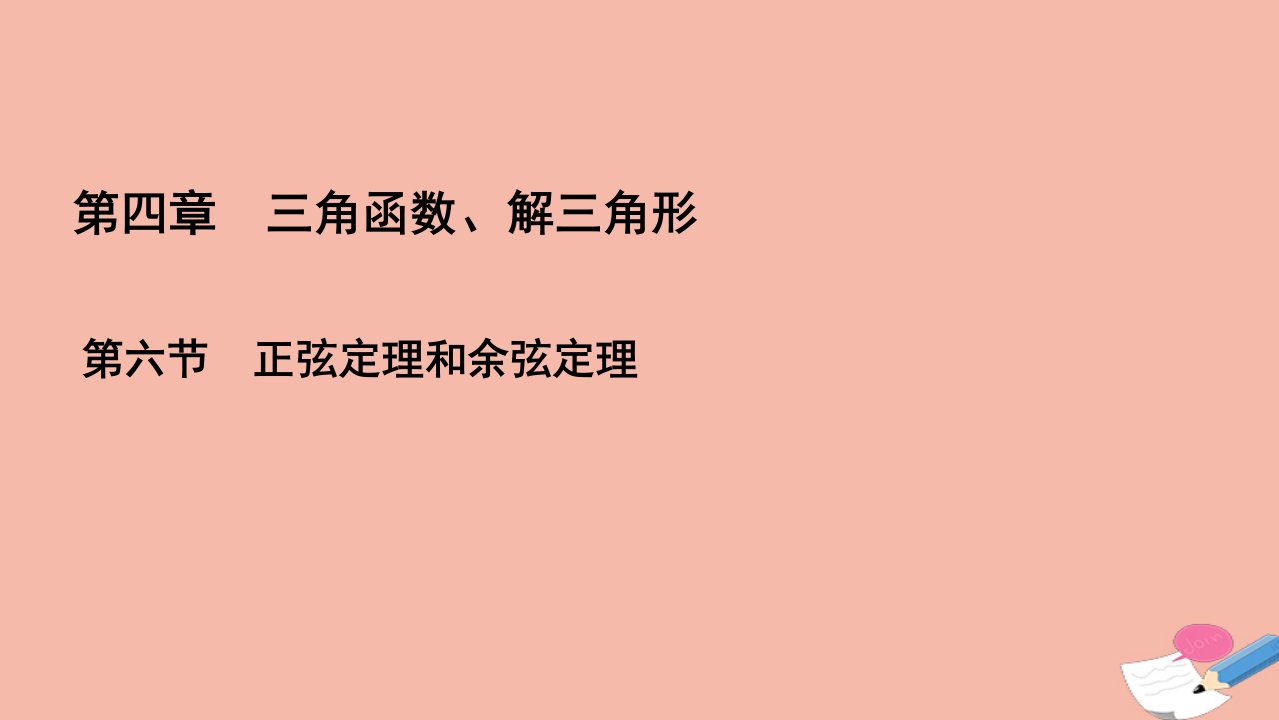 第四章　三角函数、解三角形

第六节　正弦定理和余弦定理